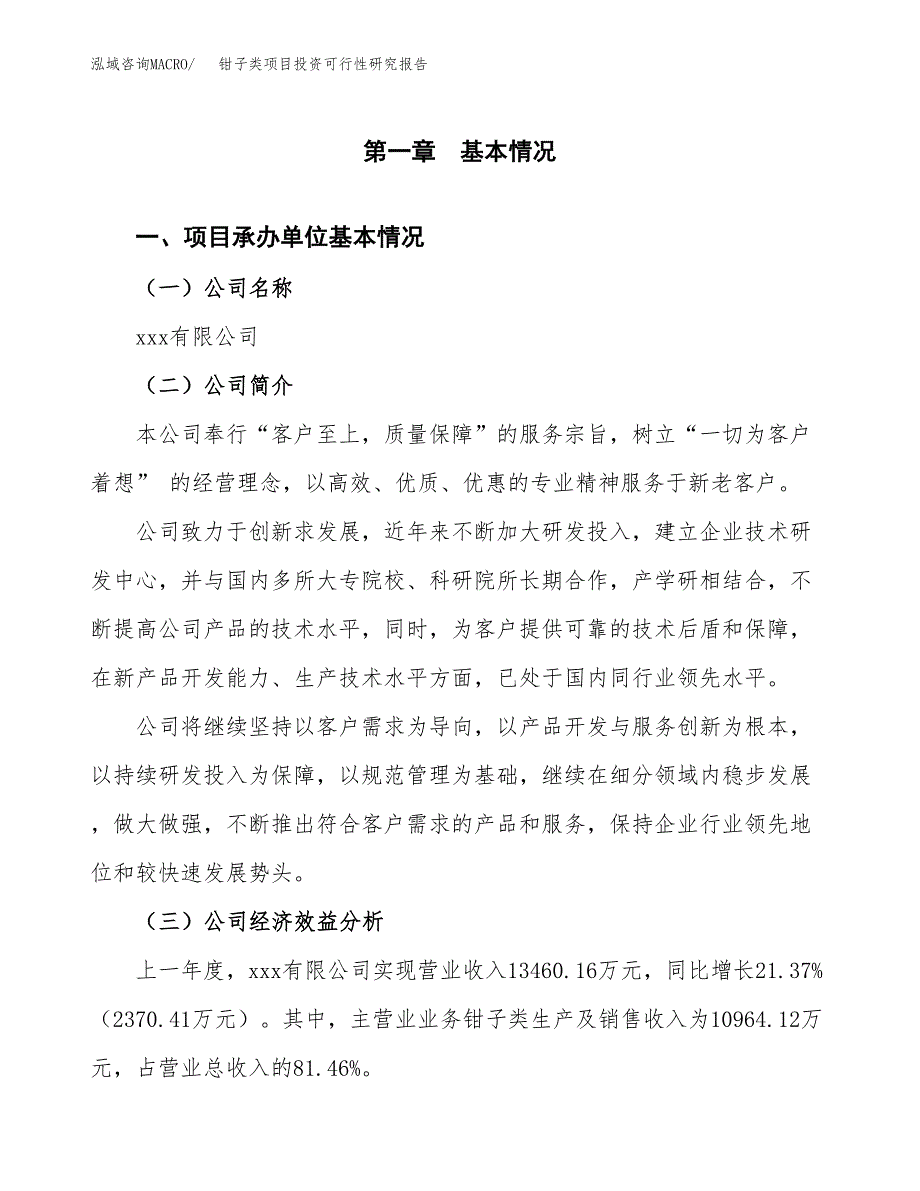 泓域咨询MACRO/　钳子类项目投资可行性研究报告

第一章　基本情况

一、项目承办单位基本情况

（一）公司名称

xxx有限公司

（二）公司简介

本公司奉行“客户至上，质量保障”的服务宗旨，树立“一切为客户着想” 的经营理念，以高效、优质、优惠的专业精神服务于新老客户。

公司致力于创新求发展，近年来不断加大研发投入，建立企业技术研发中心，并与国内多所大专院校、科研院所长期合作，产学研相结合，不断提高公司产品的技术水平，同时，为客户提供可靠的技术后盾和保障，在新产品开发能力、生产技术水平方面，已处于国内同行业领先水平。

公司将继续坚持以客户需求为导向，以产品开发与服务创新为根本，以持续研发投入为保障，以规范管理为基础，继续在细分领域内稳步发展，做大做强，不断推出符合客户需求的产品和服务，保持企业行业领先地位和较快速发展势头。

（三）公司经济效益分析

上一年度，xxx有限公司实现营业收入13460.16万元，同比增长21.37%（2370.41万元）。其中，主营业业务钳子类生产及销售收入为10964.12万元，占营业总收入的81.46%。